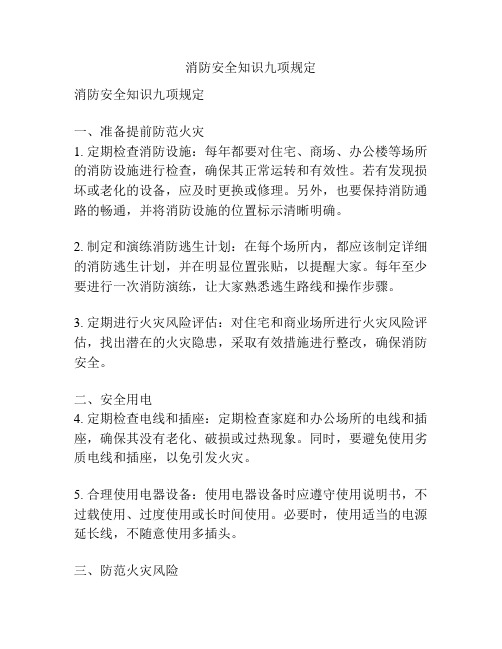 消防安全知识九项规定

消防安全知识九项规定

一、准备提前防范火灾
1. 定期检查消防设施：每年都要对住宅、商场、办公楼等场所的消防设施进行检查，确保其正常运转和有效性。若有发现损坏或老化的设备，应及时更换或修理。另外，也要保持消防通路的畅通，并将消防设施的位置标示清晰明确。

2. 制定和演练消防逃生计划：在每个场所内，都应该制定详细的消防逃生计划，并在明显位置张贴，以提醒大家。每年至少要进行一次消防演练，让大家熟悉逃生路线和操作步骤。

3. 定期进行火灾风险评估：对住宅和商业场所进行火灾风险评估，找出潜在的火灾隐患，采取有效措施进行整改，确保消防安全。

二、安全用电
4. 定期检查电线和插座：定期检查家庭和办公场所的电线和插座，确保其没有老化、破损或过热现象。同时，要避免使用劣质电线和插座，以免引发火灾。

5. 合理使用电器设备：使用电器设备时应遵守使用说明书，不过载使用、过度使用或长时间使用。必要时，使用适当的电源延长线，不随意使用多插头。

三、防范火灾风险